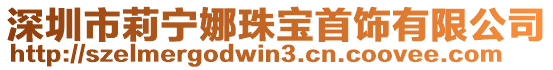 深圳市莉宁娜珠宝首饰有限公司
http://szelmergodwin3.cn.coovee.com